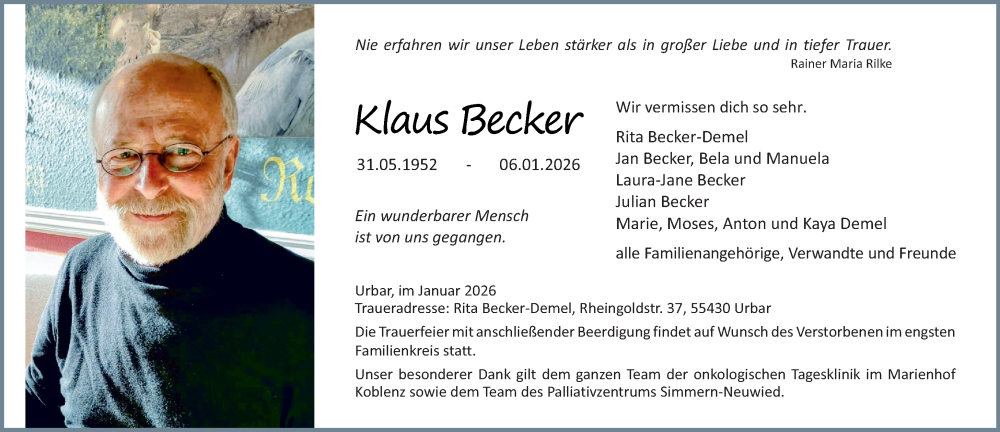 Nie erfahren wir unser Leben stärker als in großer Liebe und in tiefer Trauer.
Rainer Maria Rilke

Klaus Becker

31.05.1952 - 06.01.2026

Ein wunderbarer Mensch ist von uns gegangen.

Wir vermissen dich so sehr.

Rita Becker-Demel
Jan Becker, Bela und Manuela
Laura-Jane Becker
Julian Becker
Marie, Moses, Anton und Kaya Demel

alle Familienangehörige, Verwandte und Freunde

Urbar, im Januar 2026
Traueradresse: Rita Becker-Demel, Rheingoldstr. 37, 55430 Urbar

Die Trauerfeier mit anschließender Beerdigung findet auf Wunsch des Verstorbenen im engsten Familienkreis statt.

Unser besonderer Dank gilt dem ganzen Team der onkologischen Tagesklinik im Marienhof Koblenz sowie dem Team des Palliativzentrums Simmern-Neuwied.